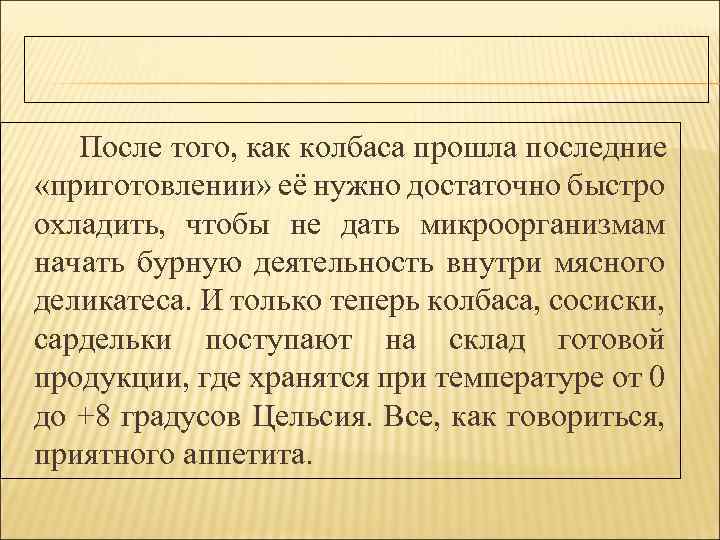 После того, как колбаса прошла последние «приготовлении» её нужно достаточно быстро охладить, чтобы не дать микроорганизмам начать бурную деятельность внутри мясного деликатеса. И только теперь колбаса, сосиски, сардельки поступают на склад готовой продукции, где хранятся при температуре от 0 до +8 градусов Цельсия. Все, как говориться, приятного аппетита.